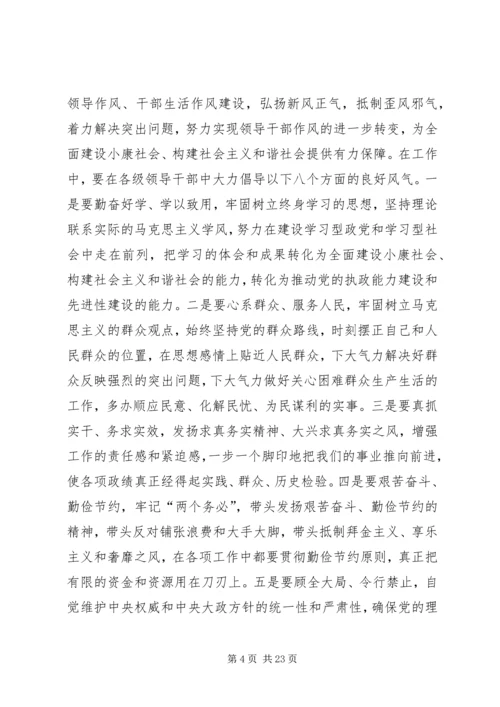 领导作风、干部生活作风建设，弘扬新风正气，抵制歪风邪气，着力解决突出问题，努力实现领导干部作风的进一步转变，为全面建设小康社会、构建社会主义和谐社会提供有力保障。在工作中，要在各级领导干部中大力倡导以下八个方面的良好风气。一是要勤奋好学、学以致用，牢固树立终身学习的思想，坚持理论联系实际的马克思主义学风，努力在建设学习型政党和学习型社会中走在前列，把学习的体会和成果转化为全面建设小康社会、构建社会主义和谐社会的能力，转化为推动党的执政能力建设和先进性建设的能力。二是要心系群众、服务人民，牢固树立马克思主义的群众观点，始终坚持党的群众路线，时刻摆正自己和人民群众的位置，在思想感情上贴近人民群众，下大气力解决好群众反映强烈的突出问题，下大气力做好关心困难群众生产生活的工作，多办顺应民意、化解民忧、为民谋利的实事。三是要真抓实干、务求实效，发扬求真务实精神、大兴求真务实之风，增强工作的责任感和紧迫感，一步一个脚印地把我们的事业推向前进，使各项政绩真正经得起实践、群众、历史检验。四是要艰苦奋斗、勤俭节约，牢记“两个务必”，带头发扬艰苦奋斗、勤俭节约的精神，带头反对铺张浪费和大手大脚，带头抵制拜金主义、享乐主义和奢靡之风，在各项工作中都要贯彻勤俭节约原则，真正把有限的资金和资源用在刀刃上。五是要顾全大局、令行禁止，自觉维护中央权威和中央大政方针的统一性和严肃性，确保党的理

第 4 页 共 23 页